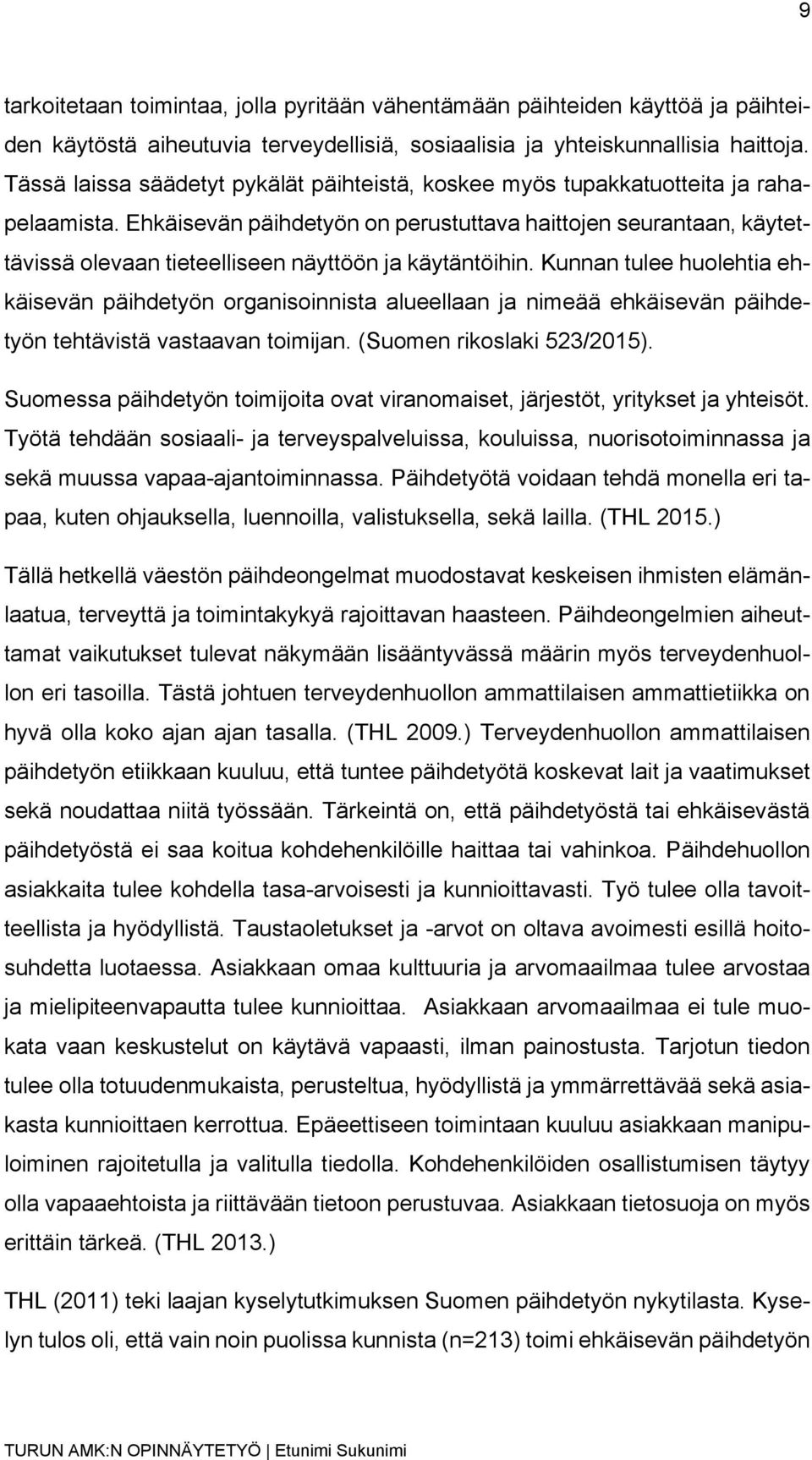 9

tarkoitetaan toimintaa, jolla pyritään vähentämään päihteiden käyttöä ja päihteiden käytöstä aiheutuvia terveydellisiä, sosiaalisia ja yhteiskunnallisia haittoja. Tässä laissa säädetyt pykälät päihteistä, koskee myös tupakkatuotteita ja rahapelaamista. Ehkäisevän päihdetyön on perustuttava haittojen seurantaan, käytettävissä olevaan tieteelliseen näyttöön ja käytäntöihin. Kunnan tulee huolehtia ehkäisevän päihdetyön organisoinnista alueellaan ja nimeää ehkäisevän päihdetyön tehtävistä vastaavan toimijan. (Suomen rikoslaki 523/2015).

Suomessa päihdetyön toimijoita ovat viranomaiset, järjestöt, yritykset ja yhteisöt. Työtä tehdään sosiaali- ja terveyspalveluissa, kouluissa, nuorisotoiminnassa ja sekä muussa vapaa-ajantoiminnassa. Päihdetyötä voidaan tehdä monella eri tapaa, kuten ohjauksella, luennoilla, valistuksella, sekä lailla. (THL 2015.)

Tällä hetkellä väestön päihdeongelmat muodostavat keskeisen ihmisten elämänlaatua, terveyttä ja toimintakykyä rajoittavan haasteen. Päihdeongelmien aiheuttamat vaikutukset tulevat näkymään lisääntyvässä määrin myös terveydenhuollon eri tasoilla. Tästä johtuen terveydenhuollon ammattilaisen ammattietiikka on hyvä olla koko ajan ajan tasalla. (THL 2009.) Terveydenhuollon ammattilaisen päihdetyön etiikkaan kuuluu, että tuntee päihdetyötä koskevat lait ja vaatimukset sekä noudattaa niitä työssään. Tärkeintä on, että päihdetyöstä tai ehkäisevästä päihdetyöstä ei saa koitua kohdehenkilöille haittaa tai vahinkoa. Päihdehuollon asiakkaita tulee kohdella tasa-arvoisesti ja kunnioittavasti. Työ tulee olla tavoitteellista ja hyödyllistä. Taustaoletukset ja -arvot on oltava avoimesti esillä hoitosuhdetta luotaessa. Asiakkaan omaa kulttuuria ja arvomaailmaa tulee arvostaa ja mielipiteenvapautta tulee kunnioittaa. Asiakkaan arvomaailmaa ei tule muokata vaan keskustelut on käytävä vapaasti, ilman painostusta. Tarjotun tiedon tulee olla totuudenmukaista, perusteltua, hyödyllistä ja ymmärrettävää sekä asiakasta kunnioittaen kerrottua. Epäeettiseen toimintaan kuuluu asiakkaan manipuloiminen rajoitetulla ja valitulla tiedolla. Kohdehenkilöiden osallistumisen täytyy olla vapaaehtoista ja riittävään tietoon perustuvaa. Asiakkaan tietosuoja on myös erittäin tärkeä. (THL 2013.)

THL (2011) teki laajan kyselytutkimuksen Suomen päihdetyön nykytilasta. Kyselyn tulos oli, että vain noin puolissa kunnista (n=213) toimi ehkäisevän päihdetyön

TURUN AMK:N OPINNÄYTETYÖ | Etunimi Sukunimi